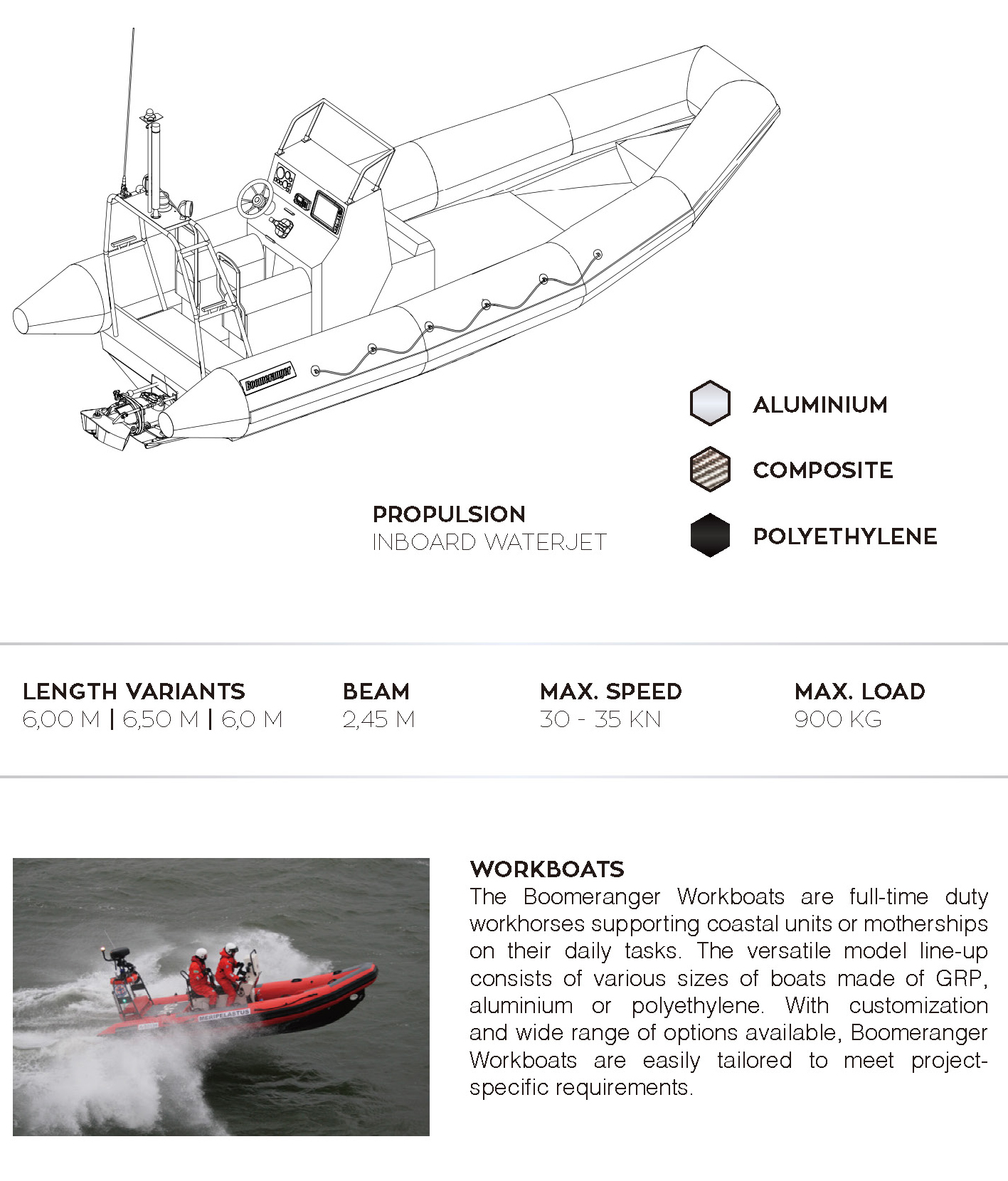 Boomeranger

ALUMINIUM

COMPOSITE

POLYETHYLENE

PROPULSION
INBOARD WATERJET

LENGTH VARIANTS
6,00 M | 6,50 M | 6,0 M

BEAM
2,45 M

MAX. SPEED
30 - 35 KN

MAX. LOAD
900 KG

MERIPELASTUS

WORKBOATS
The Boomeranger Workboats are full-time duty workhorses supporting coastal units or motherships on their daily tasks. The versatile model line-up consists of various sizes of boats made of GRP, aluminium or polyethylene. With customization and wide range of options available, Boomeranger Workboats are easily tailored to meet project-specific requirements.